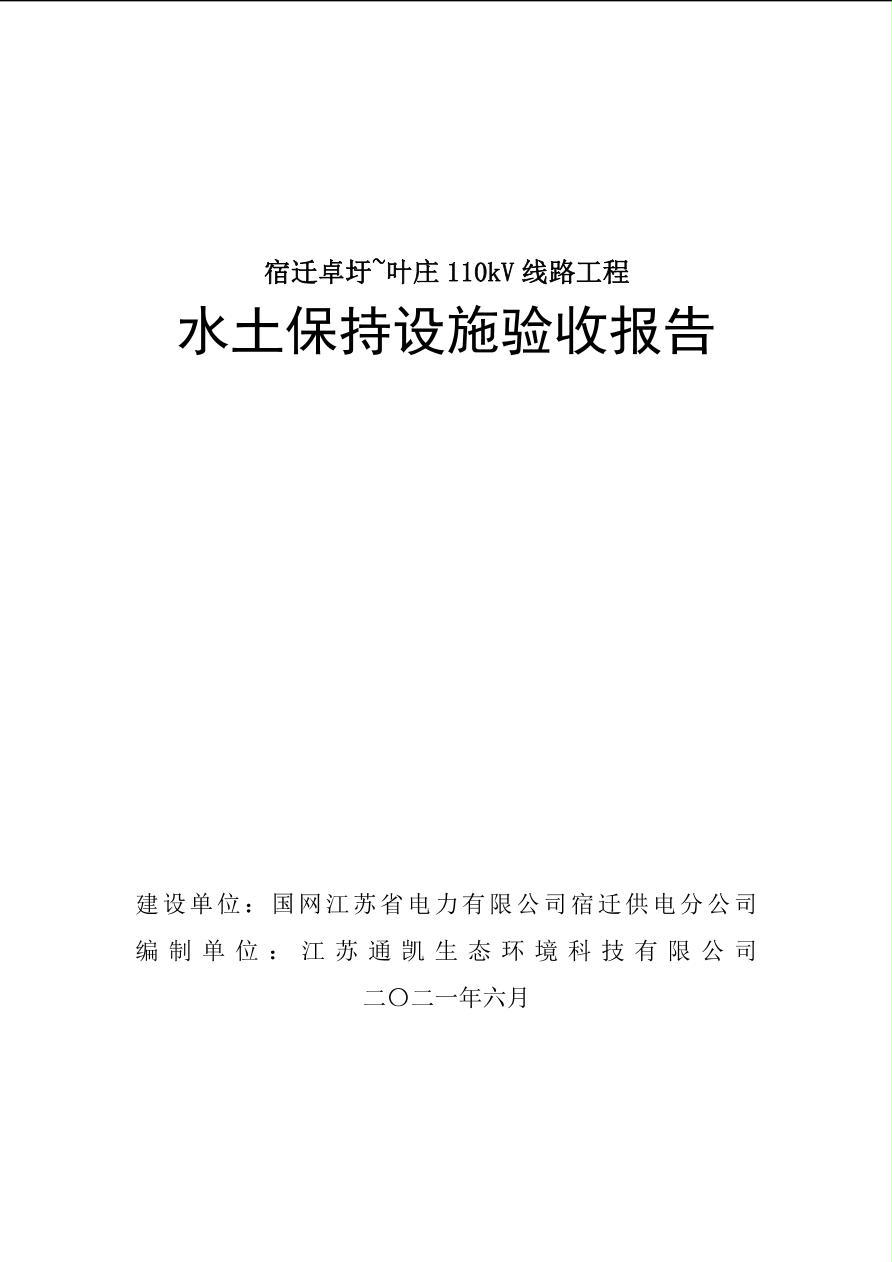 宿迁卓圩~叶庄 110kV 线路工程

水土保持设施验收报告

建设单位：国网江苏省电力有限公司宿迁供电分公司
编制单位：江苏通凯生态环境科技有限公司
二〇二一年六月